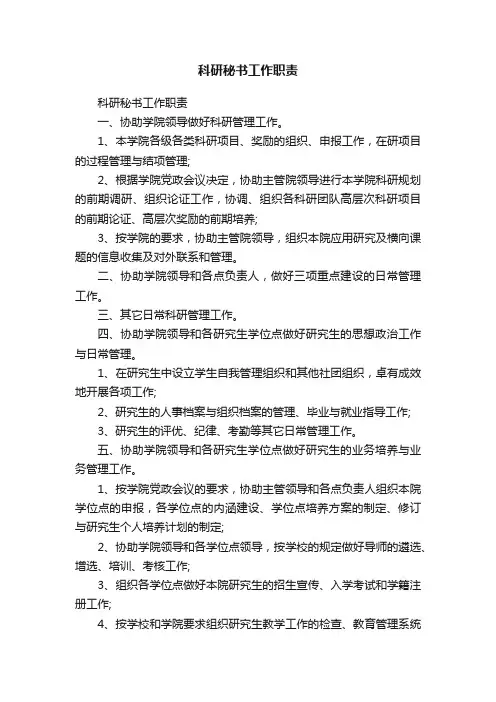 科研秘书工作职责

科研秘书工作职责

一、协助学院领导做好科研管理工作。

1、本学院各级各类科研项目、奖励的组织、申报工作，在研项目的过程管理与结项管理;

2、根据学院党政会议决定，协助主管院领导进行本学院科研规划的前期调研、组织论证工作，协调、组织各科研团队高层次科研项目的前期论证、高层次奖励的前期培养;

3、按学院的要求，协助主管院领导，组织本院应用研究及横向课题的信息收集及对外联系和管理。

二、协助学院领导和各点负责人，做好三项重点建设的日常管理工作。

三、其它日常科研管理工作。

四、协助学院领导和各研究生学位点做好研究生的思想政治工作与日常管理。

1、在研究生中设立学生自我管理组织和其他社团组织，卓有成效地开展各项工作;

2、研究生的人事档案与组织档案的管理、毕业与就业指导工作;

3、研究生的评优、纪律、考勤等其它日常管理工作。

五、协助学院领导和各研究生学位点做好研究生的业务培养与业务管理工作。

1、按学院党政会议的要求，协助主管领导和各点负责人组织本院学位点的申报，各学位点的内涵建设、学位点培养方案的制定、修订与研究生个人培养计划的制定;

2、协助学院领导和各学位点领导，按学校的规定做好导师的遴选、增选、培训、考核工作;

3、组织各学位点做好本院研究生的招生宣传、入学考试和学籍注册工作;

4、按学校和学院要求组织研究生教学工作的检查、教育管理系统